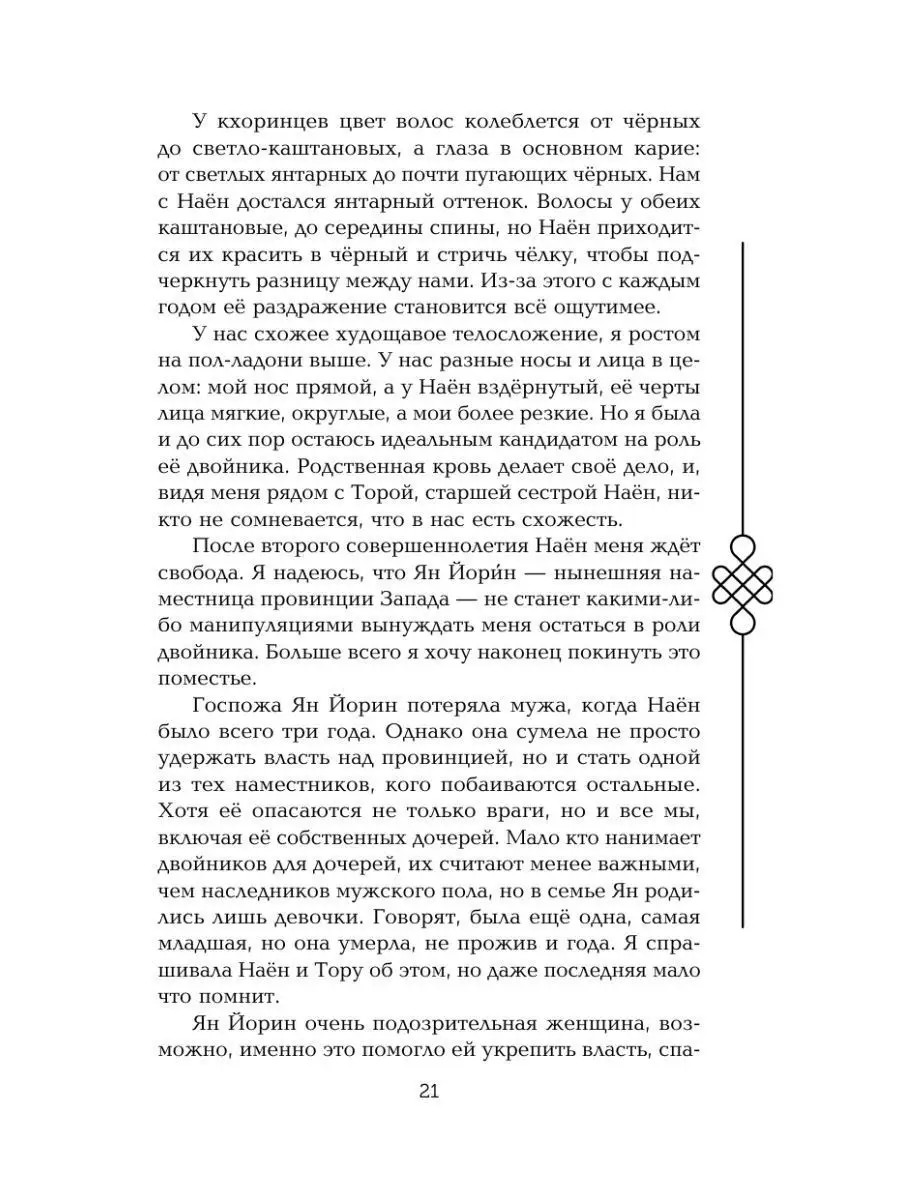 У кхоринцев цвет волос колеблется от чёрных до светло-каштановых, а глаза в основном карие: от светлых янтарных до почти пугающих чёрных. Нам с Наён достался янтарный оттенок. Волосы у обеих каштановые, до середины спины, но Наён приходится их красить в чёрный и стричь чёлку, чтобы подчеркнуть разницу между нами. Из-за этого с каждым годом её раздражение становится всё ощутимее.

У нас схожее худощавое телосложение, я ростом на пол-ладони выше. У нас разные носы и лица в целом: мой нос прямой, а у Наён вздёрнутый, её черты лица мягкие, округлые, а мои более резкие. Но я была и до сих пор остаюсь идеальным кандидатом на роль её двойника. Родственная кровь делает своё дело, и, видя меня рядом с Торой, старшей сестрой Наён, никто не сомневается, что в нас есть схожесть.

После второго совершеннолетия Наён меня ждёт свобода. Я надеюсь, что Ян Йори́н — нынешняя наместница провинции Запада — не станет какими-либо манипуляциями вынуждать меня остаться в роли двойника. Больше всего я хочу наконец покинуть это поместье.

Госпожа Ян Йорин потеряла мужа, когда Наён было всего три года. Однако она сумела не просто удержать власть над провинцией, но и стать одной из тех наместников, кого побаиваются остальные. Хотя её опасаются не только враги, но и все мы, включая её собственных дочерей. Мало кто нанимает двойников для дочерей, их считают менее важными, чем наследников мужского пола, но в семье Ян родились лишь девочки. Говорят, была ещё одна, самая младшая, но она умерла, не прожив и года. Я спрашивала Наён и Тору об этом, но даже последняя мало что помнит.

Ян Йорин очень подозрительная женщина, возможно, именно это помогло ей укрепить власть, спа-

21